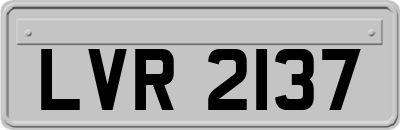 LVR 2137